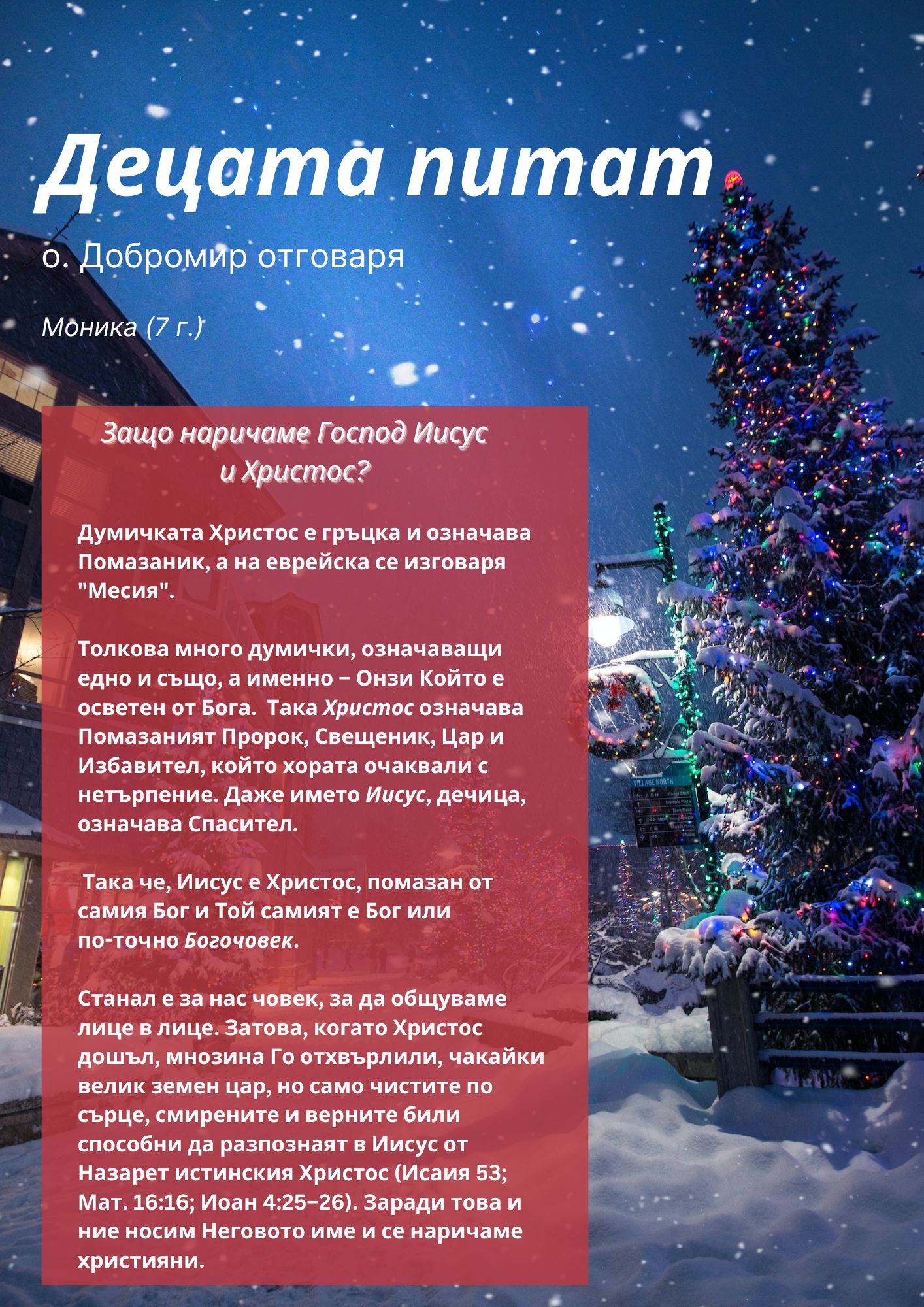 Децата питат

о. Добромир отговаря

Моника (7 г.)

Защо наричаме Господ Иисус и Христос?

Думичката Христос е гръцка и означава Помазаник, а на еврейска се изговаря "Месия".

Толкова много думички, означаващи едно и също, а именно − Онзи Който е осветен от Бога. Така Христос означава Помазаният Пророк, Свещеник, Цар и Избавител, който хората очаквали с нетърпение. Даже името Иисус, дечица, означава Спасител.

Така че, Иисус е Христос, помазан от самия Бог и Той самият е Бог или по-точно Богочовек.

Станал е за нас човек, за да общуваме лице в лице. Затова, когато Христос дошъл, мнозина Го отхвърлили, чакайки велик земен цар, но само чистите по сърце, смирените и верните били способни да разпознаят в Иисус от Назарет истинския Христос (Исаия 53; Мат. 16:16; Иоан 4:25−26). Заради това и ние носим Неговото име и се наричаме християни.

VILLAGE NORTH